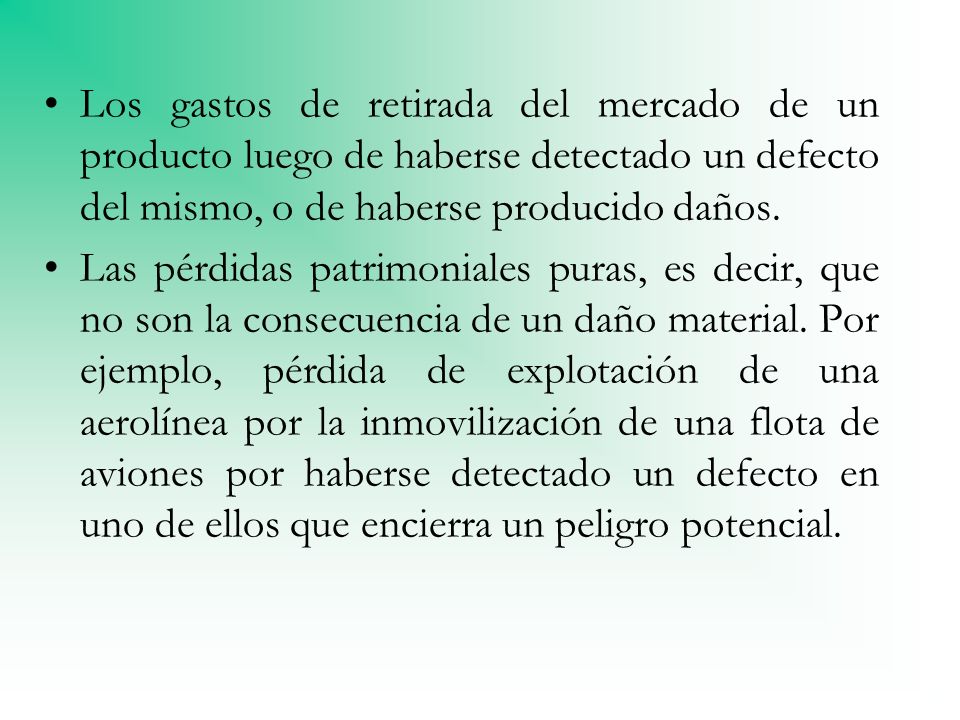 • Los gastos de retirada del mercado de un producto luego de haberse detectado un defecto del mismo, o de haberse producido daños.

• Las pérdidas patrimoniales puras, es decir, que no son la consecuencia de un daño material. Por ejemplo, pérdida de explotación de una aerolínea por la inmovilización de una flota de aviones por haberse detectado un defecto en uno de ellos que encierra un peligro potencial.